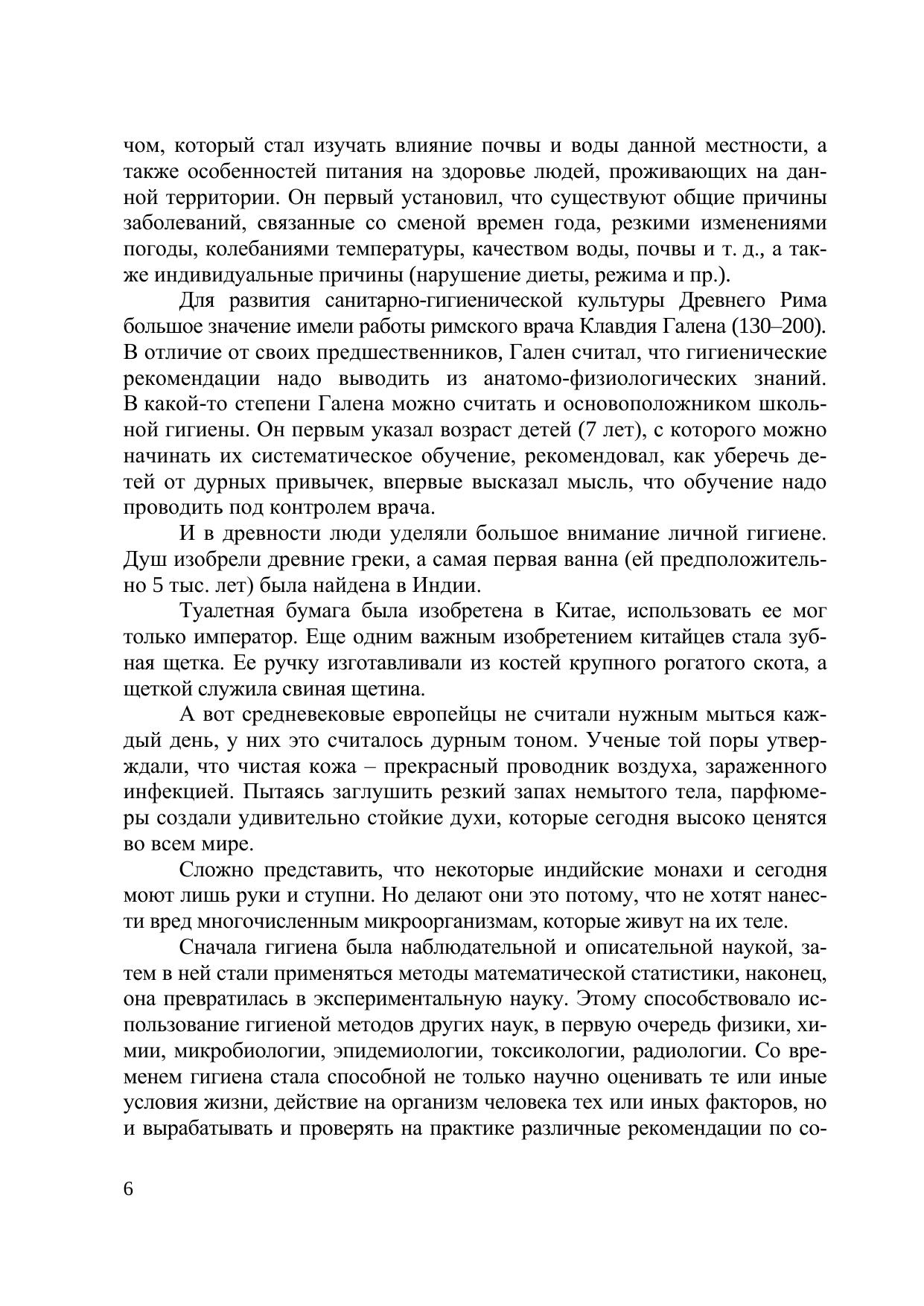 чом, который стал изучать влияние почвы и воды данной местности, а также особенностей питания на здоровье людей, проживающих на данной территории. Он первый установил, что существуют общие причины заболеваний, связанные со сменой времен года, резкими изменениями погоды, колебаниями температуры, качеством воды, почвы и т. д., а также индивидуальные причины (нарушение диеты, режима и пр.).

Для развития санитарно-гигиенической культуры Древнего Рима большое значение имели работы римского врача Клавдия Галена (130–200). В отличие от своих предшественников, Гален считал, что гигиенические рекомендации надо выводить из анатомо-физиологических знаний. В какой-то степени Галена можно считать и основоположником школьной гигиены. Он первым указал возраст детей (7 лет), с которого можно начинать их систематическое обучение, рекомендовал, как уберечь детей от дурных привычек, впервые высказал мысль, что обучение надо проводить под контролем врача.

И в древности люди уделяли большое внимание личной гигиене. Душ изобрели древние греки, а самая первая ванна (ей предположительно 5 тыс. лет) была найдена в Индии.

Туалетная бумага была изобретена в Китае, использовать ее мог только император. Еще одним важным изобретением китайцев стала зубная щетка. Ее ручку изготавливали из костей крупного рогатого скота, а щеткой служила свиная щетина.

А вот средневековые европейцы не считали нужным мыться каждый день, у них это считалось дурным тоном. Ученые той поры утверждали, что чистая кожа – прекрасный проводник воздуха, зараженного инфекцией. Пытаясь заглушить резкий запах немытого тела, парфюмеры создали удивительно стойкие духи, которые сегодня высоко ценятся во всем мире.

Сложно представить, что некоторые индийские монахи и сегодня моют лишь руки и ступни. Но делают они это потому, что не хотят нанести вред многочисленным микроорганизмам, которые живут на их теле.

Сначала гигиена была наблюдательной и описательной наукой, затем в ней стали применяться методы математической статистики, наконец, она превратилась в экспериментальную науку. Этому способствовало использование гигиеной методов других наук, в первую очередь физики, химии, микробиологии, эпидемиологии, токсикологии, радиологии. Со временем гигиена стала способной не только научно оценивать те или иные условия жизни, действие на организм человека тех или иных факторов, но и вырабатывать и проверять на практике различные рекомендации по со-

6